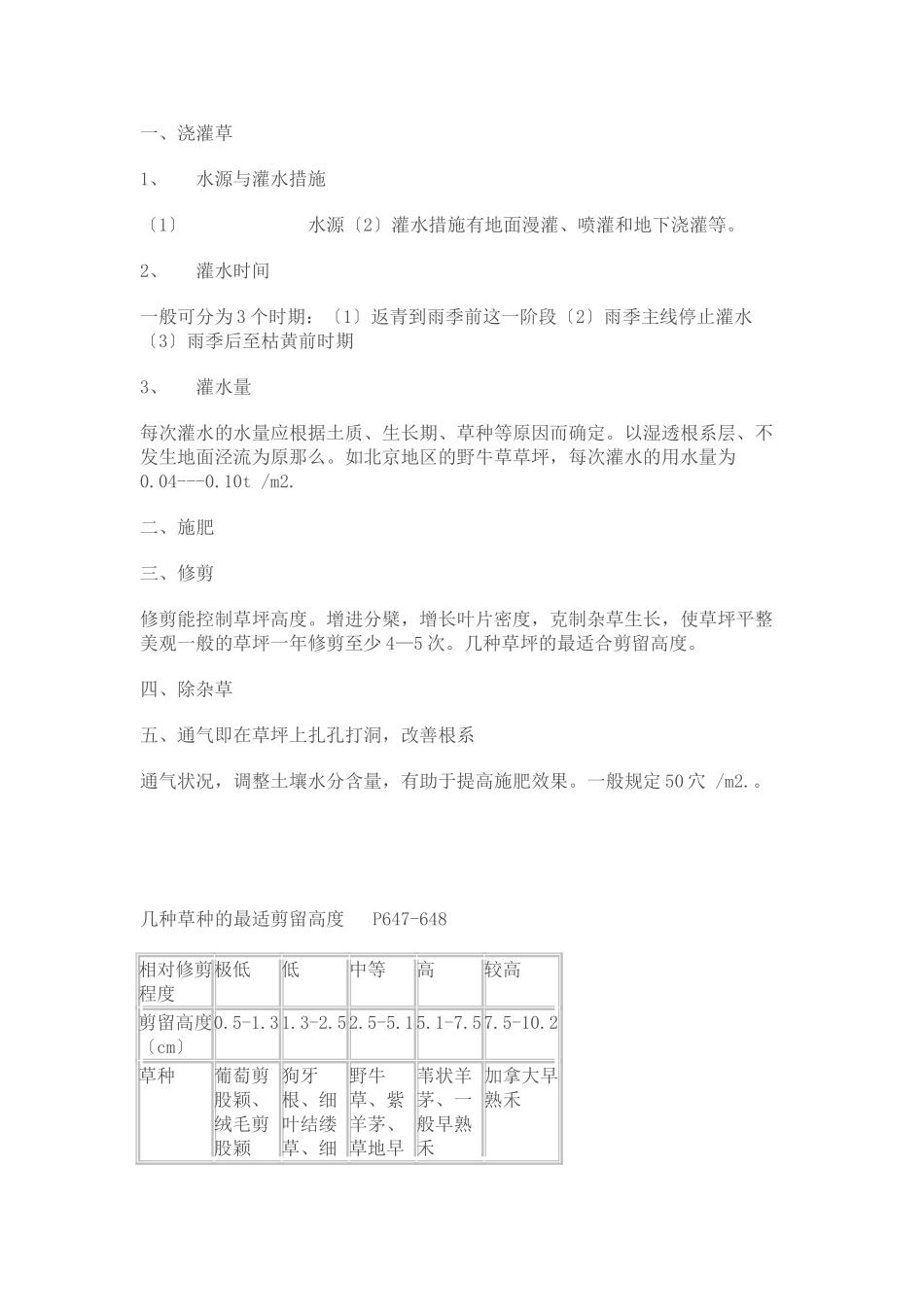 一、浇灌草

1、 水源与灌水措施

〔1〕 水源〔2〕灌水措施有地面漫灌、喷灌和地下浇灌等。

2、 灌水时间

一般可分为3个时期：〔1〕返青到雨季前这一阶段〔2〕雨季主线停止灌水〔3〕雨季后至枯黄前时期

3、 灌水量

每次灌水的水量应根据土质、生长期、草种等原因而确定。以湿透根系层、不发生地面泾流为原那么。如北京地区的野牛草草坪，每次灌水的用水量为0.04---0.10t /m2.

二、施肥

三、修剪

修剪能控制草坪高度。增进分檗，增长叶片密度，克制杂草生长，使草坪平整美观一般的草坪一年修剪至少4—5次。几种草坪的最适合剪留高度。

四、除杂草

五、通气即在草坪上扎孔打洞，改善根系

通气状况，调整土壤水分含量，有助于提高施肥效果。一般规定50穴 /m2.。

几种草种的最适剪留高度 P647-648

| 相对修剪程度 | 极低 | 低 | 中等 | 高 | 较高 |
|---|---|---|---|---|---|
| 剪留高度〔cm〕 | 0.5-1.3 | 1.3-2.5 | 2.5-5.1 | 5.1-7.5 | 7.5-10.2 |
| 草种 | 葡萄剪股颖、绒毛剪股颖 | 狗牙根、细叶结缕草、细 | 野牛草、紫羊茅、草地早 | 苇状羊茅、一般早熟禾 | 加拿大早熟禾 |